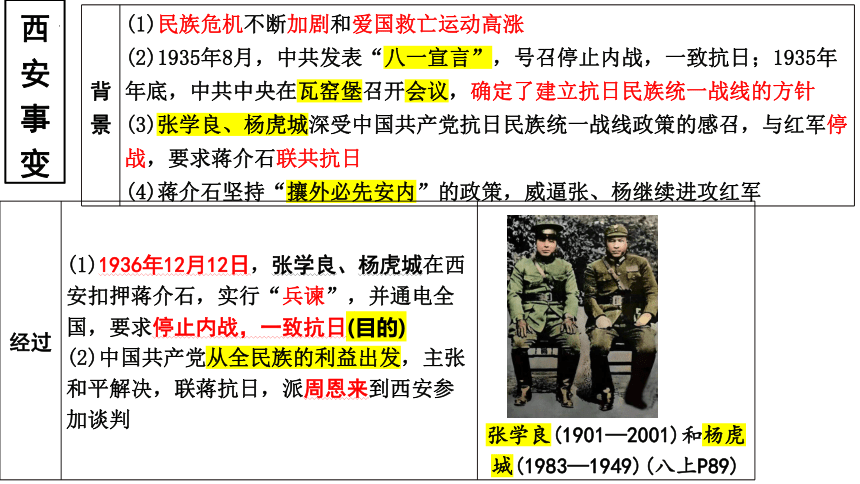 西安事变

背景

(1)民族危机不断加剧和爱国救亡运动高涨
(2)1935年8月，中共发表“八一宣言”，号召停止内战，一致抗日；1935年年底，中共中央在瓦窑堡召开会议，确定了建立抗日民族统一战线的方针
(3)张学良、杨虎城深受中国共产党抗日民族统一战线政策的感召，与红军停战，要求蒋介石联共抗日
(4)蒋介石坚持“攘外必先安内”的政策，威逼张、杨继续进攻红军

经过

(1)1936年12月12日，张学良、杨虎城在西安扣押蒋介石，实行“兵谏”，并通电全国，要求停止内战，一致抗日(目的)
(2)中国共产党从全民族的利益出发，主张和平解决，联蒋抗日，派周恩来到西安参加谈判

张学良(1901—2001)和杨虎城(1983—1949)(八上P89)